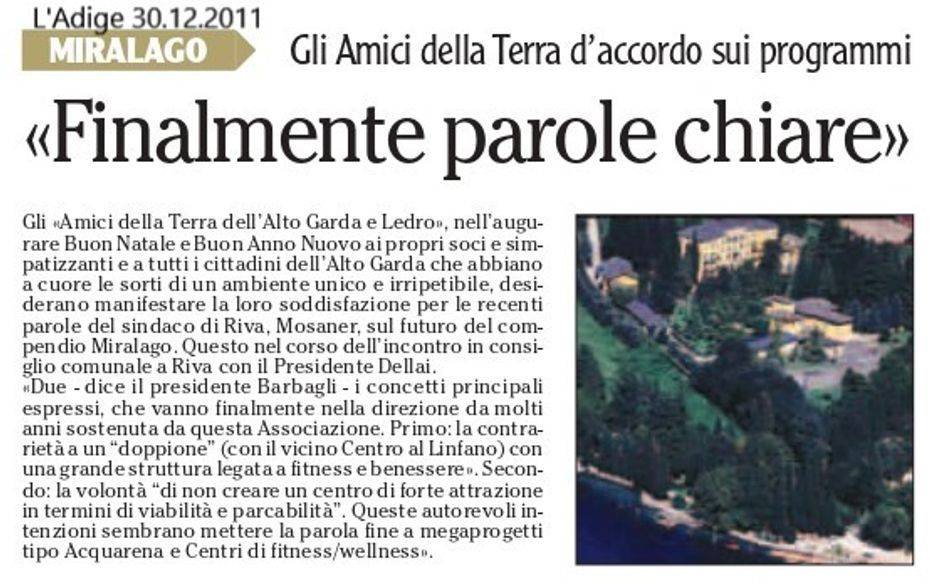 L'Adige 30.12.2011

MIRALAGO

Gli Amici della Terra d'accordo sui programmi

«Finalmente parole chiare»

Gli «Amici della Terra dell'Alto Garda e Ledro», nell'augurare Buon Natale e Buon Anno Nuovo ai propri soci e simpatizzanti e a tutti i cittadini dell'Alto Garda che abbiano a cuore le sorti di un ambiente unico e irripetibile, desiderano manifestare la loro soddisfazione per le recenti parole del sindaco di Riva, Mosaner, sul futuro del compendio Miralago. Questo nel corso dell'incontro in consiglio comunale a Riva con il Presidente Dellai.

«Due - dice il presidente Barbagli - i concetti principali espressi, che vanno finalmente nella direzione da molti anni sostenuta da questa Associazione. Primo: la contrarietà a un "doppione" (con il vicino Centro al Linfano) con una grande struttura legata a fitness e benessere». Secondo: la volontà "di non creare un centro di forte attrazione in termini di viabilità e parcabilità". Queste autorevoli intenzioni sembrano mettere la parola fine a megaprogetti tipo Acquarena e Centri di fitness/wellness».